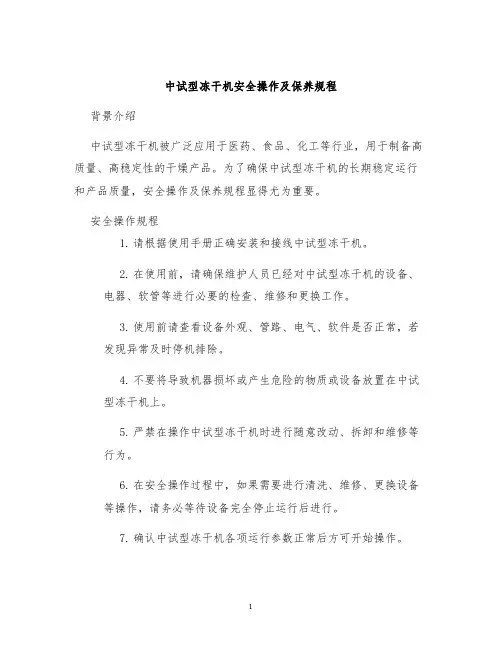 中试型冻干机安全操作及保养规程

背景介绍

中试型冻干机被广泛应用于医药、食品、化工等行业，用于制备高质量、高稳定性的干燥产品。为了确保中试型冻干机的长期稳定运行和产品质量，安全操作及保养规程显得尤为重要。

安全操作规程

1. 请根据使用手册正确安装和接线中试型冻干机。

2. 在使用前，请确保维护人员已经对中试型冻干机的设备、电器、软管等进行必要的检查、维修和更换工作。

3. 使用前请查看设备外观、管路、电气、软件是否正常，若发现异常及时停机排除。

4. 不要将导致机器损坏或产生危险的物质或设备放置在中试型冻干机上。

5. 严禁在操作中试型冻干机时进行随意改动、拆卸和维修等行为。

6. 在安全操作过程中，如果需要进行清洗、维修、更换设备等操作，请务必等待设备完全停止运行后进行。

7. 确认中试型冻干机各项运行参数正常后方可开始操作。

1